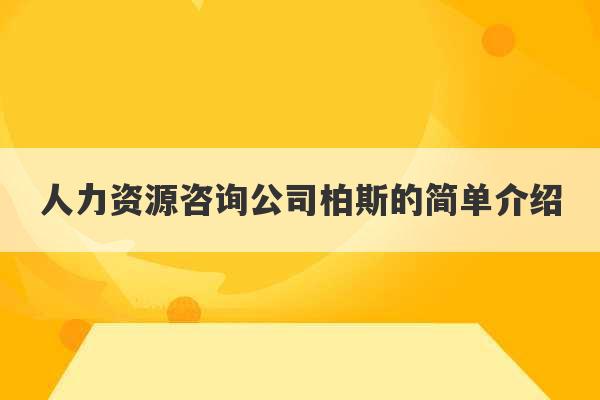 人力资源咨询公司柏斯的简单介绍